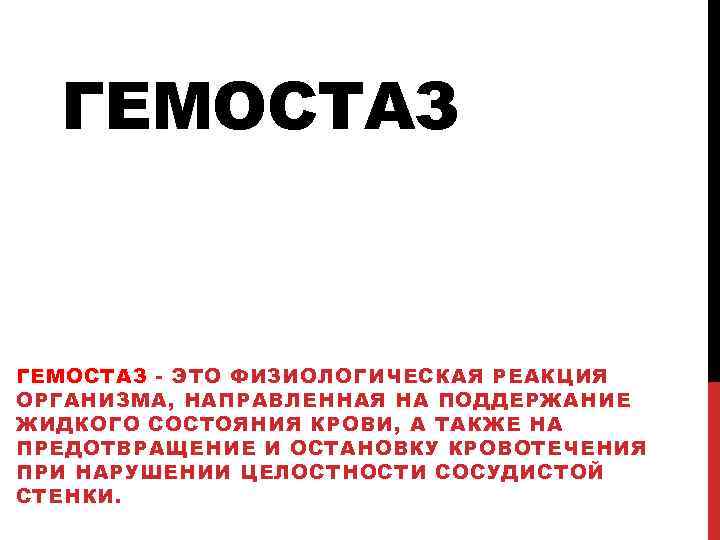 ГЕМОСТАЗ

ГЕМОСТАЗ - ЭТО ФИЗИОЛОГИЧЕСКАЯ РЕАКЦИЯ ОРГАНИЗМА, НАПРАВЛЕННАЯ НА ПОДДЕРЖАНИЕ ЖИДКОГО СОСТОЯНИЯ КРОВИ, А ТАКЖЕ НА ПРЕДОТВРАЩЕНИЕ И ОСТАНОВКУ КРОВОТЕЧЕНИЯ ПРИ НАРУШЕНИИ ЦЕЛОСТНОСТИ СОСУДИСТОЙ СТЕНКИ.